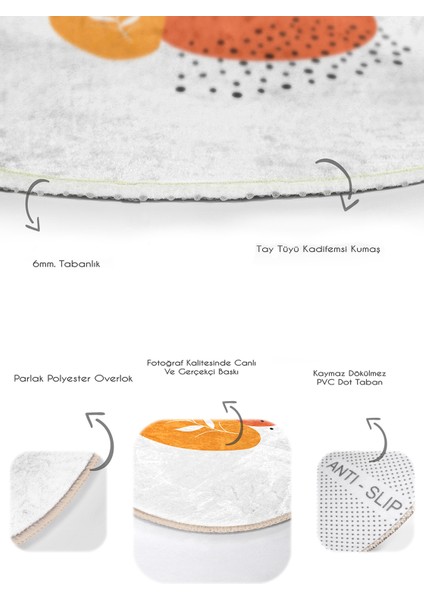 6mm. Tabanlık

Tay Tüyü Kadifemsi Kumaş

Parlak Polyester Overlok

Fotoğraf Kalitesinde Canlı Ve Gerçekçi Baskı

Kaymaz Dökülmez PVC Dot Taban

ANTI - SLIP